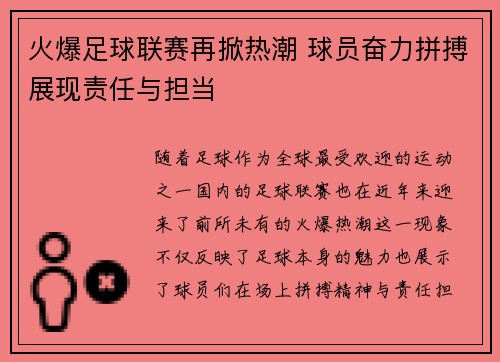 火爆足球联赛再掀热潮 球员奋力拼搏展现责任与担当

随着足球作为全球最受欢迎的运动之一国内的足球联赛也在近年来迎来了前所未有的火爆热潮这一现象不仅反映了足球本身的魅力也展示了球员们在场上拼搏精神与责任担